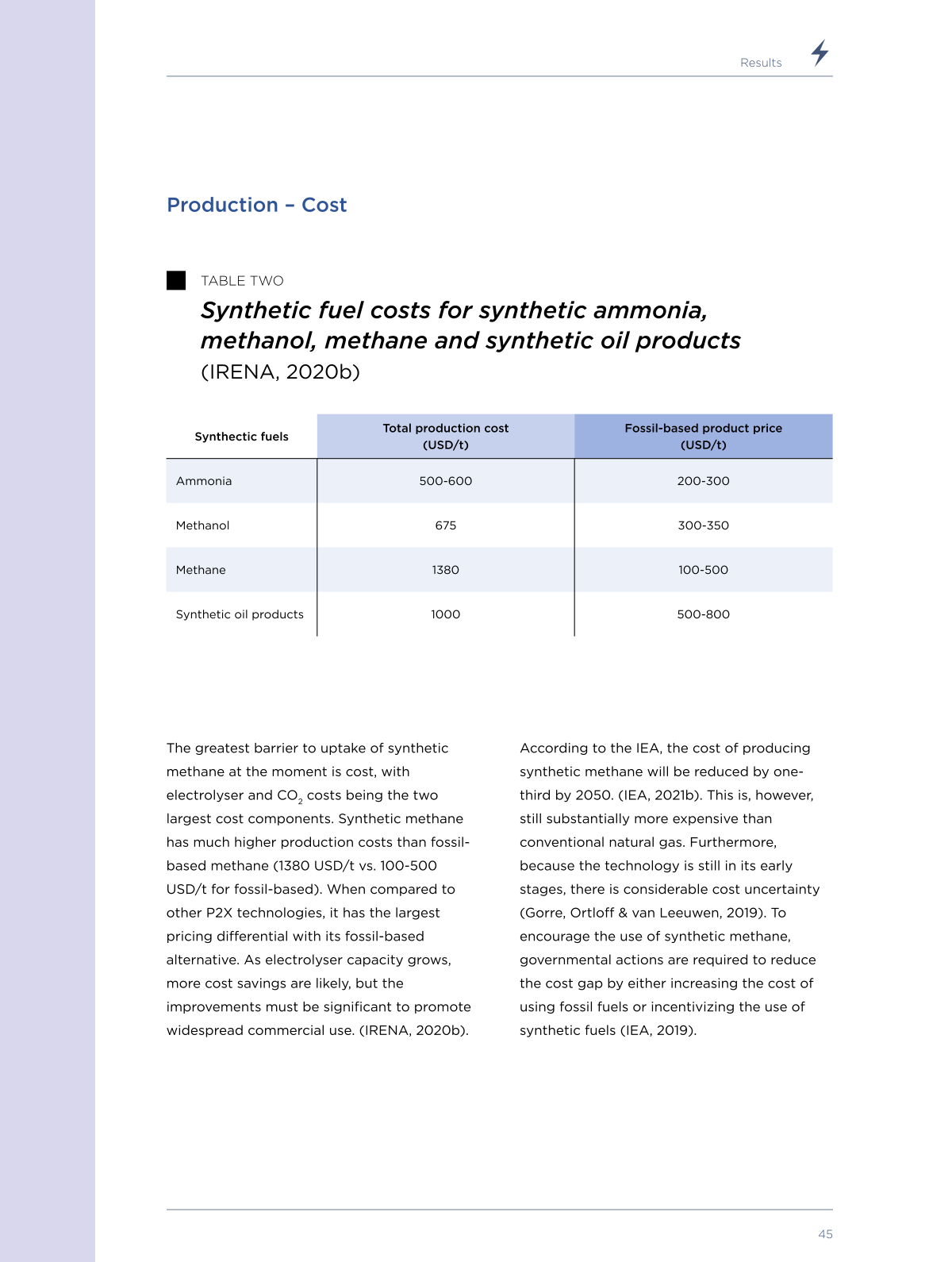 Results

Production – Cost

TABLE TWO

Synthetic fuel costs for synthetic ammonia, methanol, methane and synthetic oil products

(IRENA, 2020b)

| Synthectic fuels | Total production cost (USD/t) | Fossil-based product price (USD/t) |
|---|---|---|
| Ammonia | 500-600 | 200-300 |
| Methanol | 675 | 300-350 |
| Methane | 1380 | 100-500 |
| Synthetic oil products | 1000 | 500-800 |

The greatest barrier to uptake of synthetic methane at the moment is cost, with electrolyser and $CO_2$ costs being the two largest cost components. Synthetic methane has much higher production costs than fossil-based methane (1380 USD/t vs. 100-500 USD/t for fossil-based). When compared to other P2X technologies, it has the largest pricing differential with its fossil-based alternative. As electrolyser capacity grows, more cost savings are likely, but the improvements must be significant to promote widespread commercial use. (IRENA, 2020b).

According to the IEA, the cost of producing synthetic methane will be reduced by one-third by 2050. (IEA, 2021b). This is, however, still substantially more expensive than conventional natural gas. Furthermore, because the technology is still in its early stages, there is considerable cost uncertainty (Gorre, Ortloff & van Leeuwen, 2019). To encourage the use of synthetic methane, governmental actions are required to reduce the cost gap by either increasing the cost of using fossil fuels or incentivizing the use of synthetic fuels (IEA, 2019).

45